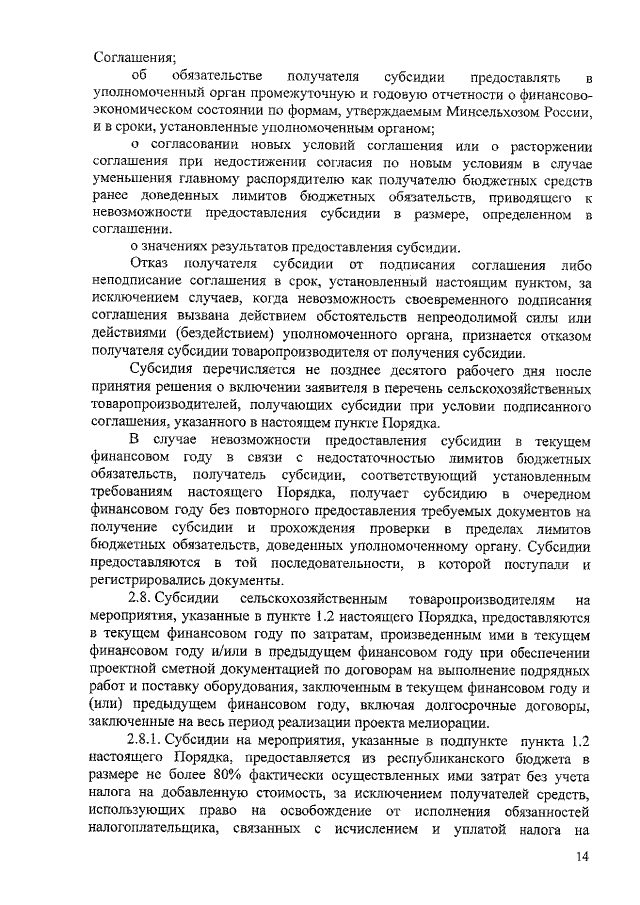 Соглашения;

об обязательстве получателя субсидии предоставлять в уполномоченный орган промежуточную и годовую отчетности о финансово-экономическом состоянии по формам, утверждаемым Минсельхозом России, и в сроки, установленные уполномоченным органом;

о согласовании новых условий соглашения или о расторжении соглашения при недостижении согласия по новым условиям в случае уменьшения главному распорядителю как получателю бюджетных средств ранее доведенных лимитов бюджетных обязательств, приводящего к невозможности предоставления субсидии в размере, определенном в соглашении.

о значениях результатов предоставления субсидии.

Отказ получателя субсидии от подписания соглашения либо неподписание соглашения в срок, установленный настоящим пунктом, за исключением случаев, когда невозможность своевременного подписания соглашения вызвана действием обстоятельств непреодолимой силы или действиями (бездействием) уполномоченного органа, признается отказом получателя субсидии товаропроизводителя от получения субсидии.

Субсидия перечисляется не позднее десятого рабочего дня после принятия решения о включении заявителя в перечень сельскохозяйственных товаропроизводителей, получающих субсидии при условии подписанного соглашения, указанного в настоящем пункте Порядка.

В случае невозможности предоставления субсидии в текущем финансовом году в связи с недостаточностью лимитов бюджетных обязательств, получатель субсидии, соответствующий установленным требованиям настоящего Порядка, получает субсидию в очередном финансовом году без повторного предоставления требуемых документов на получение субсидии и прохождения проверки в пределах лимитов бюджетных обязательств, доведенных уполномоченному органу. Субсидии предоставляются в той последовательности, в которой поступали и регистрировались документы.

2.8. Субсидии сельскохозяйственным товаропроизводителям на мероприятия, указанные в пункте 1.2 настоящего Порядка, предоставляются в текущем финансовом году по затратам, произведенным ими в текущем финансовом году и/или в предыдущем финансовом году при обеспечении проектной сметной документацией по договорам на выполнение подрядных работ и поставку оборудования, заключенным в текущем финансовом году и (или) предыдущем финансовом году, включая долгосрочные договоры, заключенные на весь период реализации проекта мелиорации.

2.8.1. Субсидии на мероприятия, указанные в подпункте пункта 1.2 настоящего Порядка, предоставляется из республиканского бюджета в размере не более 80% фактически осуществленных ими затрат без учета налога на добавленную стоимость, за исключением получателей средств, использующих право на освобождение от исполнения обязанностей налогоплательщика, связанных с исчислением и уплатой налога на

14